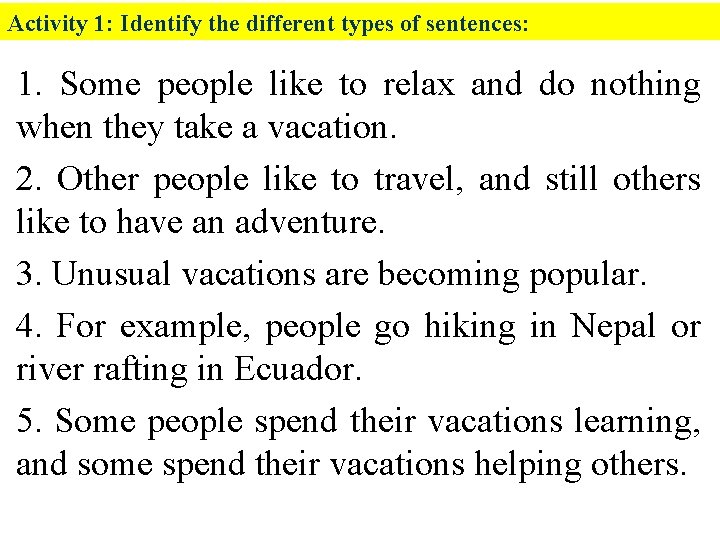 Activity 1: Identify the different types of sentences:

1. Some people like to relax and do nothing when they take a vacation.

2. Other people like to travel, and still others like to have an adventure.

3. Unusual vacations are becoming popular.

4. For example, people go hiking in Nepal or river rafting in Ecuador.

5. Some people spend their vacations learning, and some spend their vacations helping others.